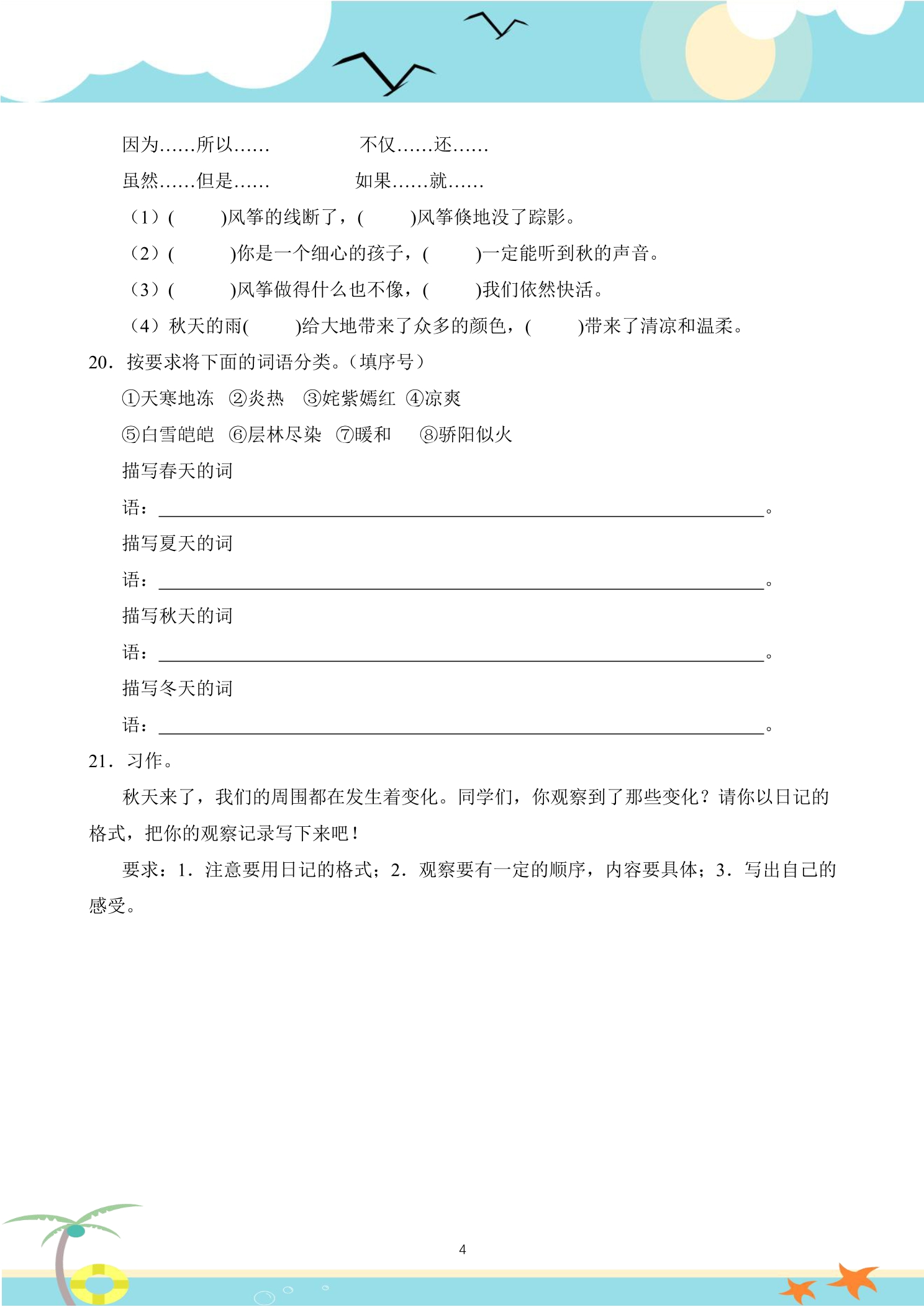 因为……所以…… 不仅……还……

虽然……但是…… 如果……就……

（1）(　　)风筝的线断了，(　　)风筝倏地没了踪影。

（2）(　　)你是一个细心的孩子，(　　)一定能听到秋的声音。

（3）(　　)风筝做得什么也不像，(　　)我们依然快活。

（4）秋天的雨(　　)给大地带来了众多的颜色，(　　)带来了清凉和温柔。

20．按要求将下面的词语分类。（填序号）

①天寒地冻 ②炎热 ③姹紫嫣红 ④凉爽

⑤白雪皑皑 ⑥层林尽染 ⑦暖和 ⑧骄阳似火

描写春天的词语：____。

描写夏天的词语：____。

描写秋天的词语：____。

描写冬天的词语：____。

21．习作。

秋天来了，我们的周围都在发生着变化。同学们，你观察到了那些变化？请你以日记的格式，把你的观察记录写下来吧！

要求：1．注意要用日记的格式；2．观察要有一定的顺序，内容要具体；3．写出自己的感受。

4